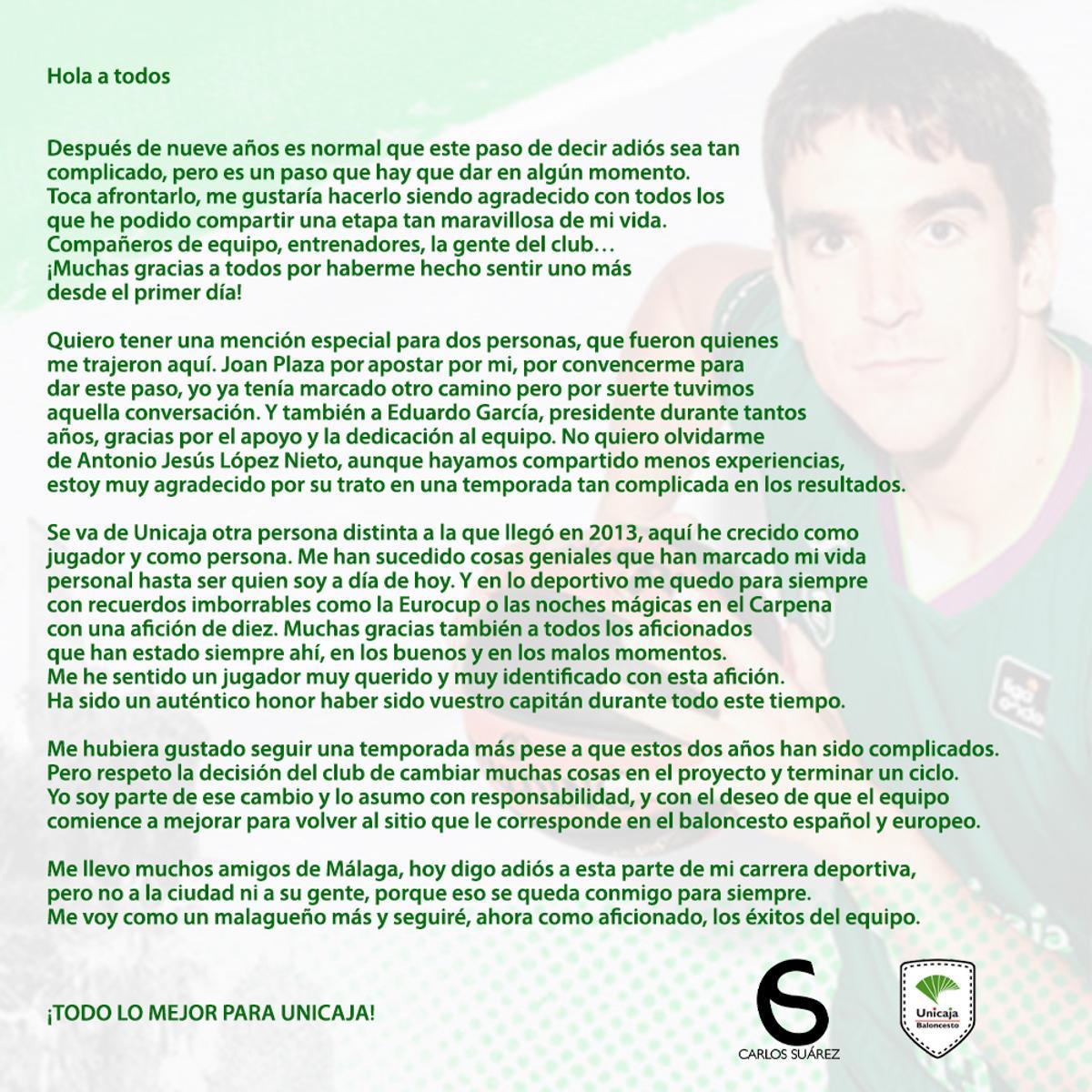 Hola a todos

Después de nueve años es normal que este paso de decir adiós sea tan complicado, pero es un paso que hay que dar en algún momento. Toca afrontarlo, me gustaría hacerlo siendo agradecido con todos los que he podido compartir una etapa tan maravillosa de mi vida. Compañeros de equipo, entrenadores, la gente del club… ¡Muchas gracias a todos por haberme hecho sentir uno más desde el primer día!

Quiero tener una mención especial para dos personas, que fueron quienes me trajeron aquí. Joan Plaza por apostar por mi, por convencerme para dar este paso, yo ya tenía marcado otro camino pero por suerte tuvimos aquella conversación. Y también a Eduardo García, presidente durante tantos años, gracias por el apoyo y la dedicación al equipo. No quiero olvidarme de Antonio Jesús López Nieto, aunque hayamos compartido menos experiencias, estoy muy agradecido por su trato en una temporada tan complicada en los resultados.

Se va de Unicaja otra persona distinta a la que llegó en 2013, aquí he crecido como jugador y como persona. Me han sucedido cosas geniales que han marcado mi vida personal hasta ser quien soy a día de hoy. Y en lo deportivo me quedo para siempre con recuerdos imborrables como la Eurocup o las noches mágicas en el Carpena con una afición de diez. Muchas gracias también a todos los aficionados que han estado siempre ahí, en los buenos y en los malos momentos. Me he sentido un jugador muy querido y muy identificado con esta afición. Ha sido un auténtico honor haber sido vuestro capitán durante todo este tiempo.

Me hubiera gustado seguir una temporada más pese a que estos dos años han sido complicados. Pero respeto la decisión del club de cambiar muchas cosas en el proyecto y terminar un ciclo. Yo soy parte de ese cambio y lo asumo con responsabilidad, y con el deseo de que el equipo comience a mejorar para volver al sitio que le corresponde en el baloncesto español y europeo.

Me llevo muchos amigos de Málaga, hoy digo adiós a esta parte de mi carrera deportiva, pero no a la ciudad ni a su gente, porque eso se queda conmigo para siempre. Me voy como un malagueño más y seguiré, ahora como aficionado, los éxitos del equipo.

¡TODO LO MEJOR PARA UNICAJA!

CARLOS SUÁREZ

Unicaja Baloncesto